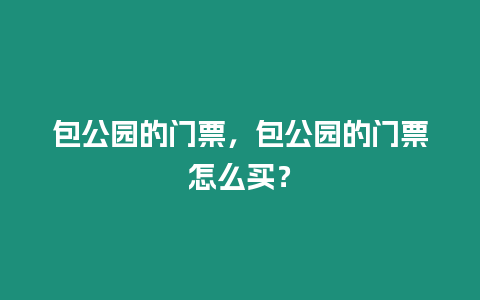 包公园的门票，包公园的门票怎么买？